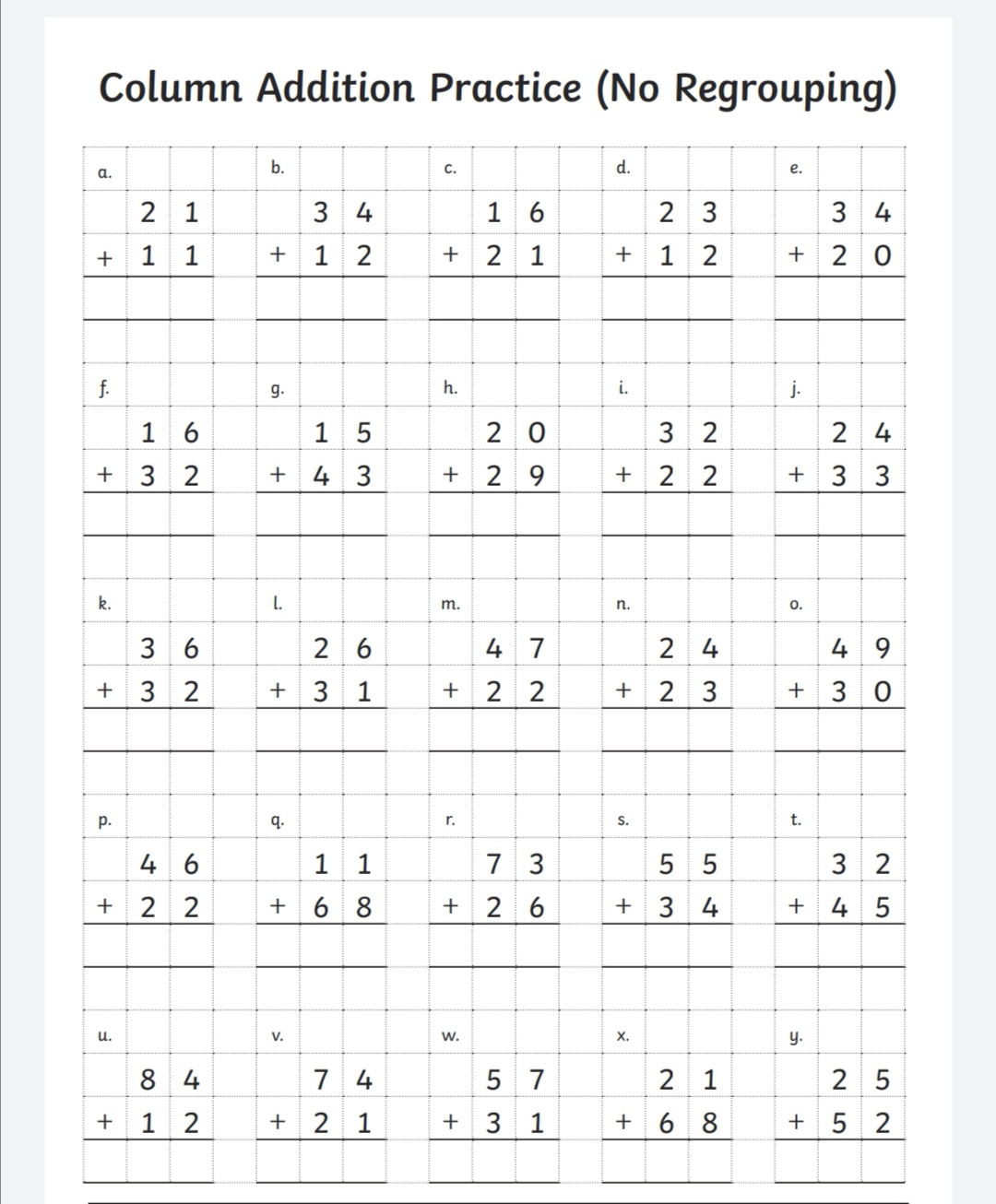 Column Addition Practice (No Regrouping)

a.
21
+ 11

b.
34
+ 12

c.
16
+ 21

d.
23
+ 12

e.
34
+ 20

f.
16
+ 32

g.
15
+ 43

h.
20
+ 29

i.
32
+ 22

j.
24
+ 33

k.
36
+ 32

l.
26
+ 31

m.
47
+ 22

n.
24
+ 23

o.
49
+ 30

p.
46
+ 22

q.
11
+ 68

r.
73
+ 26

s.
55
+ 34

t.
32
+ 45

u.
84
+ 12

v.
74
+ 21

w.
57
+ 31

x.
21
+ 68

y.
25
+ 52